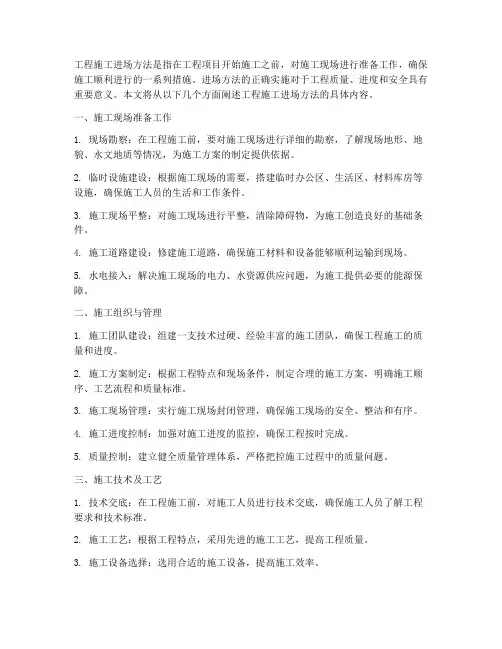 工程施工进场方法是指在工程项目开始施工之前，对施工现场进行准备工作，确保施工顺利进行的一系列措施。进场方法的正确实施对于工程质量、进度和安全具有重要意义。本文将从以下几个方面阐述工程施工进场方法的具体内容。

一、施工现场准备工作

1. 现场勘察：在工程施工前，要对施工现场进行详细的勘察，了解现场地形、地貌、水文地质等情况，为施工方案的制定提供依据。

2. 临时设施建设：根据施工现场的需要，搭建临时办公区、生活区、材料库房等设施，确保施工人员的生活和工作条件。

3. 施工现场平整：对施工现场进行平整，清除障碍物，为施工创造良好的基础条件。

4. 施工道路建设：修建施工道路，确保施工材料和设备能够顺利运输到现场。

5. 水电接入：解决施工现场的电力、水资源供应问题，为施工提供必要的能源保障。

二、施工组织与管理

1. 施工团队建设：组建一支技术过硬、经验丰富的施工团队，确保工程施工的质量和进度。

2. 施工方案制定：根据工程特点和现场条件，制定合理的施工方案，明确施工顺序、工艺流程和质量标准。

3. 施工现场管理：实行施工现场封闭管理，确保施工现场的安全、整洁和有序。

4. 施工进度控制：加强对施工进度的监控，确保工程按时完成。

5. 质量控制：建立健全质量管理体系，严格把控施工过程中的质量问题。

三、施工技术及工艺

1. 技术交底：在工程施工前，对施工人员进行技术交底，确保施工人员了解工程要求和技术标准。

2. 施工工艺：根据工程特点，采用先进的施工工艺，提高工程质量。

3. 施工设备选择：选用合适的施工设备，提高施工效率。